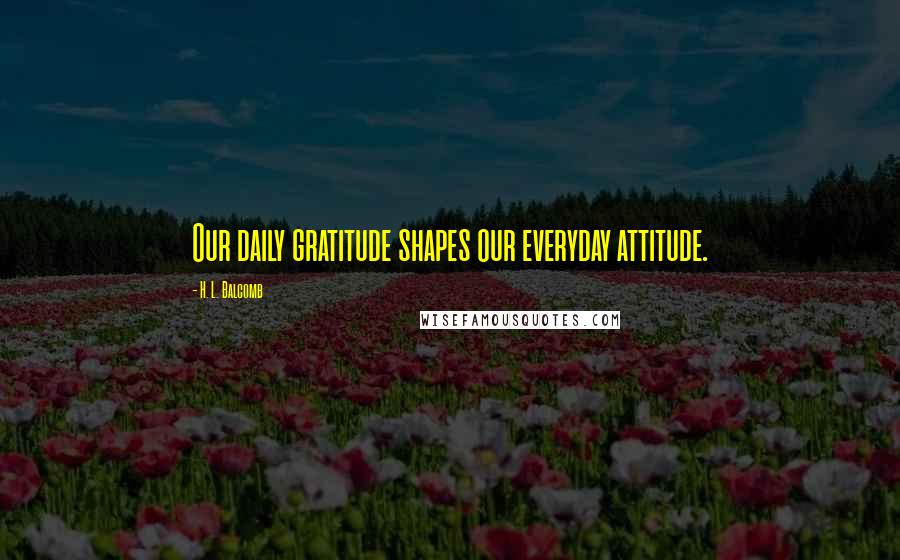 Our daily gratitude shapes our everyday attitude.

- H. L. Balcomb

WISEFAMOUSQUOTES.COM